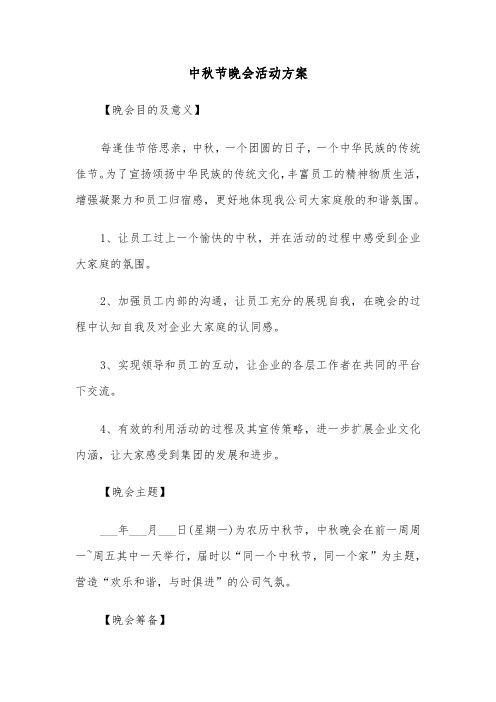 中秋节晚会活动方案

【晚会目的及意义】

每逢佳节倍思亲，中秋，一个团圆的日子，一个中华民族的传统佳节。为了宣扬颂扬中华民族的传统文化，丰富员工的精神物质生活，增强凝聚力和员工归宿感，更好地体现我公司大家庭般的和谐氛围。

1、让员工过上一个愉快的中秋，并在活动的过程中感受到企业大家庭的氛围。

2、加强员工内部的沟通，让员工充分的展现自我，在晚会的过程中认知自我及对企业大家庭的认同感。

3、实现领导和员工的互动，让企业的各层工作者在共同的平台下交流。

4、有效的利用活动的过程及其宣传策略，进一步扩展企业文化内涵，让大家感受到集团的发展和进步。

【晚会主题】

___年___月___日(星期一)为农历中秋节，中秋晚会在前一周周一~周五其中一天举行，届时以“同一个中秋节，同一个家”为主题，营造“欢乐和谐，与时俱进”的公司气氛。

【晚会筹备】